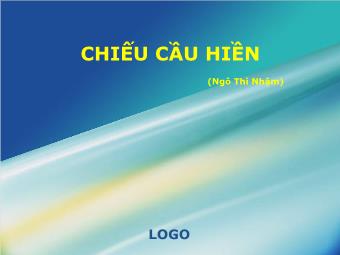 CHIẾU CẦU HIỀN

(Ngô Thì Nhậm)

LOGO